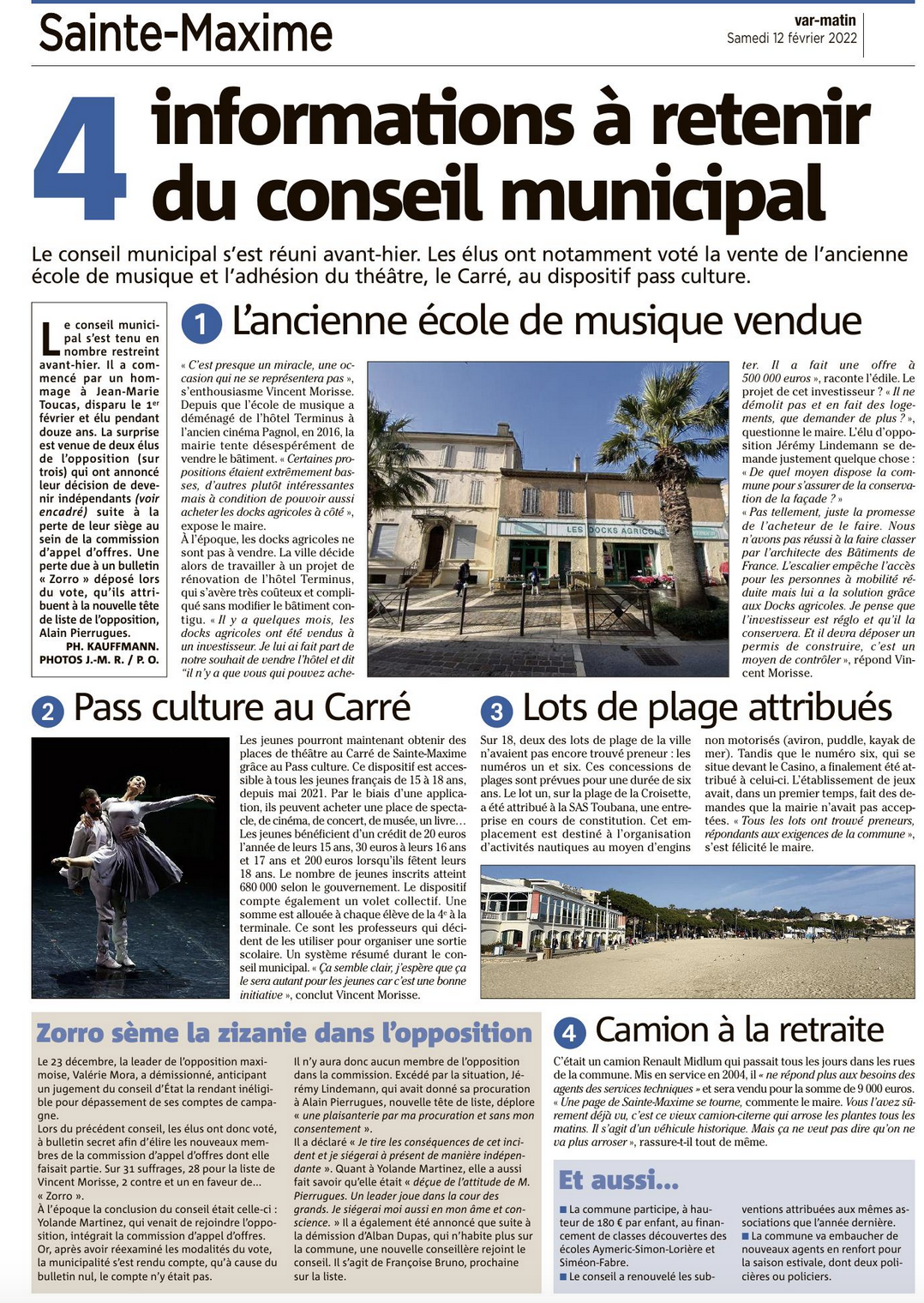 Sainte-Maxime

var-matin
Samedi 12 février 2022

4 informations à retenir du conseil municipal

Le conseil municipal s'est réuni avant-hier. Les élus ont notamment voté la vente de l'ancienne école de musique et l'adhésion du théâtre, le Carré, au dispositif pass culture.

Le conseil municipal s'est tenu en nombre restreint avant-hier. Il a commencé par un hommage à Jean-Marie Toucas, disparu le 1er février et élu pendant douze ans. La surprise est venue de deux élus de l'opposition (sur trois) qui ont annoncé leur décision de devenir indépendants (voir encadré) suite à la perte de leur siège au sein de la commission d'appel d'offres. Une perte due à un bulletin « Zorro » déposé lors du vote, qu'ils attribuent à la nouvelle tête de liste de l'opposition, Alain Pierrugues.
PH. KAUFFMANN.
PHOTOS J.-M. R. / P. O.

1 L'ancienne école de musique vendue

« C'est presque un miracle, une occasion qui ne se représentera pas », s'enthousiasme Vincent Morisse. Depuis que l'école de musique a déménagé de l'hôtel Terminus à l'ancien cinéma Pagnol, en 2016, la mairie tente désespérément de vendre le bâtiment. « Certaines propositions étaient extrêmement basses, d'autres plutôt intéressantes mais à condition de pouvoir aussi acheter les docks agricoles à côté », expose le maire.
À l'époque, les docks agricoles ne sont pas à vendre. La ville décide alors de travailler à un projet de rénovation de l'hôtel Terminus, qui s'avère très coûteux et compliqué sans modifier le bâtiment contigu. « Il y a quelques mois, les docks agricoles ont été vendus à un investisseur. Je lui ai fait part de notre souhait de vendre l'hôtel et dit "il n'y a que vous qui pouvez acheter. Il a fait une offre à 500 000 euros », raconte l'édile. Le projet de cet investisseur ? « Il ne démolit pas et en fait des logements, que demander de plus ? », questionne le maire. L'élu d'opposition Jérémy Lindemann se demande justement quelque chose : « De quel moyen dispose la commune pour s'assurer de la conservation de la façade ? »
« Pas tellement, juste la promesse de l'acheteur de le faire. Nous n'avons pas réussi à la faire classer par l'architecte des Bâtiments de France. L'escalier empêche l'accès pour les personnes à mobilité réduite mais lui a la solution grâce aux Docks agricoles. Je pense que l'investisseur est réglo et qu'il la conservera. Et il devra déposer un permis de construire, c'est un moyen de contrôler », répond Vincent Morisse.

LES DOCKS AGRICOLES

2 Pass culture au Carré

Les jeunes pourront maintenant obtenir des places de théâtre au Carré de Sainte-Maxime grâce au Pass culture. Ce dispositif est accessible à tous les jeunes français de 15 à 18 ans, depuis mai 2021. Par le biais d'une application, ils peuvent acheter une place de spectacle, de cinéma, de concert, de musée, un livre… Les jeunes bénéficient d'un crédit de 20 euros l'année de leurs 15 ans, 30 euros à leurs 16 ans et 17 ans et 200 euros lorsqu'ils fêtent leurs 18 ans. Le nombre de jeunes inscrits atteint 680 000 selon le gouvernement. Le dispositif compte également un volet collectif. Une somme est allouée à chaque élève de la 4e à la terminale. Ce sont les professeurs qui décident de les utiliser pour organiser une sortie scolaire. Un système résumé durant le conseil municipal. « Ça semble clair, j'espère que ça le sera autant pour les jeunes car c'est une bonne initiative », conclut Vincent Morisse.

3 Lots de plage attribués

Sur 18, deux des lots de plage de la ville n'avaient pas encore trouvé preneur : les numéros un et six. Ces concessions de plages sont prévues pour une durée de six ans. Le lot un, sur la plage de la Croisette, a été attribué à la SAS Toubana, une entreprise en cours de constitution. Cet emplacement est destiné à l'organisation d'activités nautiques au moyen d'engins non motorisés (aviron, puddle, kayak de mer). Tandis que le numéro six, qui se situe devant le Casino, a finalement été attribué à celui-ci. L'établissement de jeux avait, dans un premier temps, fait des demandes que la mairie n'avait pas acceptées. « Tous les lots ont trouvé preneurs, répondants aux exigences de la commune », s'est félicité le maire.

Zorro sème la zizanie dans l'opposition

Le 23 décembre, la leader de l'opposition maximoise, Valérie Mora, a démissionné, anticipant un jugement du conseil d'État la rendant inéligible pour dépassement de ses comptes de campagne.
Lors du précédent conseil, les élus ont donc voté, à bulletin secret afin d'élire les nouveaux membres de la commission d'appel d'offres dont elle faisait partie. Sur 31 suffrages, 28 pour la liste de Vincent Morisse, 2 contre et un en faveur de... « Zorro ».
À l'époque la conclusion du conseil était celle-ci : Yolande Martinez, qui venait de rejoindre l'opposition, intégrait la commission d'appel d'offres. Or, après avoir réexaminé les modalités du vote, la municipalité s'est rendu compte, qu'à cause du bulletin nul, le compte n'y était pas.
Il n'y aura donc aucun membre de l'opposition dans la commission. Excédé par la situation, Jérémy Lindemann, qui avait donné sa procuration à Alain Pierrugues, nouvelle tête de liste, déplore « une plaisanterie par ma procuration et sans mon consentement ».
Il a déclaré « Je tire les conséquences de cet incident et je siégerai à présent de manière indépendante ». Quant à Yolande Martinez, elle a aussi fait savoir qu'elle était « déçue de l'attitude de M. Pierrugues. Un leader joue dans la cour des grands. Je siégerai moi aussi en mon âme et conscience. » Il a également été annoncé que suite à la démission d'Alban Dupas, qui n'habite plus sur la commune, une nouvelle conseillère rejoint le conseil. Il s'agit de Françoise Bruno, prochaine sur la liste.

4 Camion à la retraite

C'était un camion Renault Midlum qui passait tous les jours dans les rues de la commune. Mis en service en 2004, il « ne répond plus aux besoins des agents des services techniques » et sera vendu pour la somme de 9 000 euros. « Une page de Sainte-Maxime se tourne, commente le maire. Vous l'avez sûrement déjà vu, c'est ce vieux camion-citerne qui arrose les plantes tous les matins. Il s'agit d'un véhicule historique. Mais ça ne veut pas dire qu'on ne va plus arroser », rassure-t-il tout de même.

Et aussi...

■ La commune participe, à hauteur de 180 € par enfant, au financement de classes découvertes des écoles Aymeric-Simon-Lorière et Siméon-Fabre.
■ Le conseil a renouvelé les subventions attribuées aux mêmes associations que l'année dernière.
■ La commune va embaucher de nouveaux agents en renfort pour la saison estivale, dont deux policières ou policiers.